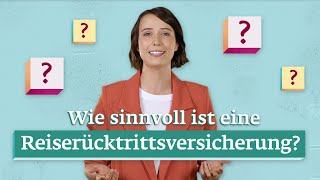 ?

?

?

?

Wie sinnvoll ist eine Reiserücktrittsversicherung?